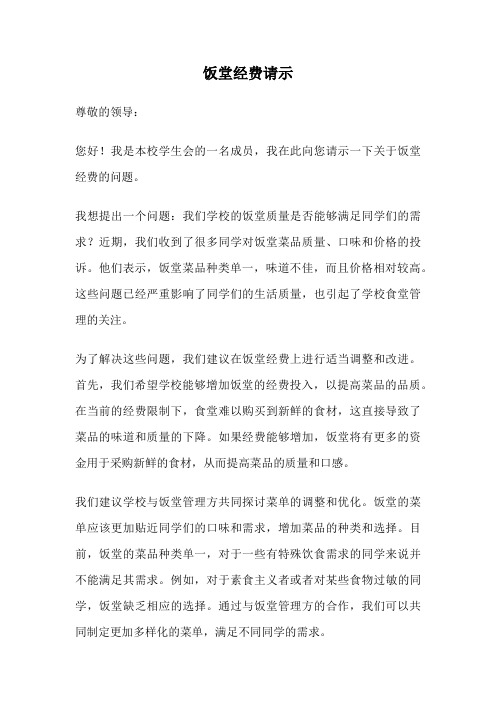 饭堂经费请示

尊敬的领导：

您好！我是本校学生会的一名成员，我在此向您请示一下关于饭堂经费的问题。

我想提出一个问题：我们学校的饭堂质量是否能够满足同学们的需求？近期，我们收到了很多同学对饭堂菜品质量、口味和价格的投诉。他们表示，饭堂菜品种类单一，味道不佳，而且价格相对较高。这些问题已经严重影响了同学们的生活质量，也引起了学校食堂管理的关注。

为了解决这些问题，我们建议在饭堂经费上进行适当调整和改进。首先，我们希望学校能够增加饭堂的经费投入，以提高菜品的品质。在当前的经费限制下，食堂难以购买到新鲜的食材，这直接导致了菜品的味道和质量的下降。如果经费能够增加，饭堂将有更多的资金用于采购新鲜的食材，从而提高菜品的质量和口感。

我们建议学校与饭堂管理方共同探讨菜单的调整和优化。饭堂的菜单应该更加贴近同学们的口味和需求，增加菜品的种类和选择。目前，饭堂的菜品种类单一，对于一些有特殊饮食需求的同学来说并不能满足其需求。例如，对于素食主义者或者对某些食物过敏的同学，饭堂缺乏相应的选择。通过与饭堂管理方的合作，我们可以共同制定更加多样化的菜单，满足不同同学的需求。